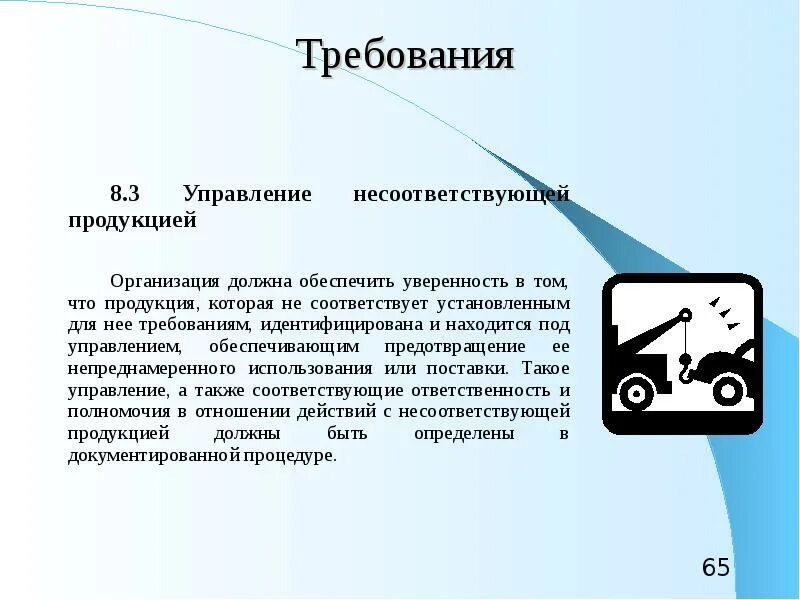 Требования

8.3 Управление несоответствующей продукцией

Организация должна обеспечить уверенность в том, что продукция, которая не соответствует установленным для нее требованиям, идентифицирована и находится под управлением, обеспечивающим предотвращение ее непреднамеренного использования или поставки. Такое управление, а также соответствующие ответственность и полномочия в отношении действий с несоответствующей продукцией должны быть определены в документированной процедуре.

65